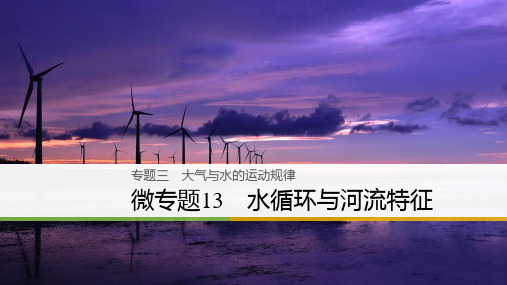 专题三　大气与水的运动规律

微专题13　水循环与河流特征